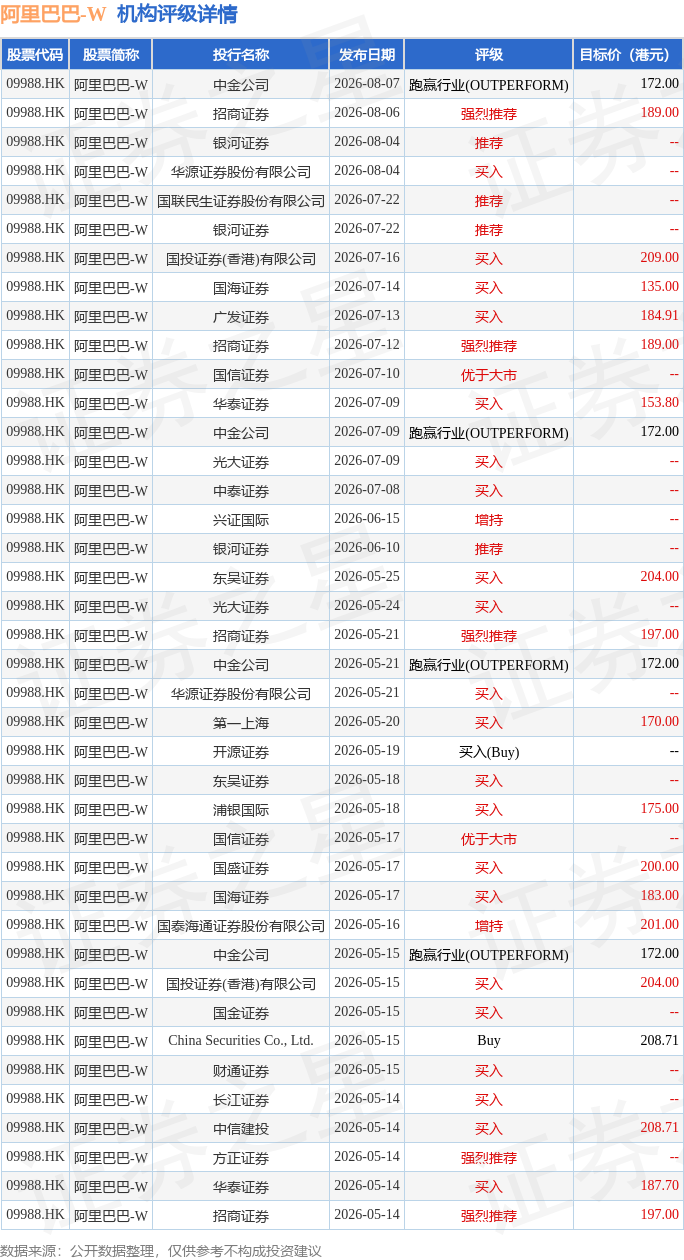 阿里巴巴-W 机构评级详情

| 股票代码 | 股票简称 | 投行名称 | 发布日期 | 评级 | 目标价（港元） |
|---|---|---|---|---|---|
| 09988.HK | 阿里巴巴-W | 中金公司 | 2026-08-07 | 跑赢行业(OUTPERFORM) | 172.00 |
| 09988.HK | 阿里巴巴-W | 招商证券 | 2026-08-06 | 强烈推荐 | 189.00 |
| 09988.HK | 阿里巴巴-W | 银河证券 | 2026-08-04 | 推荐 | -- |
| 09988.HK | 阿里巴巴-W | 华源证券股份有限公司 | 2026-08-04 | 买入 | -- |
| 09988.HK | 阿里巴巴-W | 国联民生证券股份有限公司 | 2026-07-22 | 推荐 | -- |
| 09988.HK | 阿里巴巴-W | 银河证券 | 2026-07-22 | 推荐 | -- |
| 09988.HK | 阿里巴巴-W | 国投证券(香港)有限公司 | 2026-07-16 | 买入 | 209.00 |
| 09988.HK | 阿里巴巴-W | 国海证券 | 2026-07-14 | 买入 | 135.00 |
| 09988.HK | 阿里巴巴-W | 广发证券 | 2026-07-13 | 买入 | 184.91 |
| 09988.HK | 阿里巴巴-W | 招商证券 | 2026-07-12 | 强烈推荐 | 189.00 |
| 09988.HK | 阿里巴巴-W | 国信证券 | 2026-07-10 | 优于大市 | -- |
| 09988.HK | 阿里巴巴-W | 华泰证券 | 2026-07-09 | 买入 | 153.80 |
| 09988.HK | 阿里巴巴-W | 中金公司 | 2026-07-09 | 跑赢行业(OUTPERFORM) | 172.00 |
| 09988.HK | 阿里巴巴-W | 光大证券 | 2026-07-09 | 买入 | -- |
| 09988.HK | 阿里巴巴-W | 中泰证券 | 2026-07-08 | 买入 | -- |
| 09988.HK | 阿里巴巴-W | 兴证国际 | 2026-06-15 | 增持 | -- |
| 09988.HK | 阿里巴巴-W | 银河证券 | 2026-06-10 | 推荐 | -- |
| 09988.HK | 阿里巴巴-W | 东吴证券 | 2026-05-25 | 买入 | 204.00 |
| 09988.HK | 阿里巴巴-W | 光大证券 | 2026-05-24 | 买入 | -- |
| 09988.HK | 阿里巴巴-W | 招商证券 | 2026-05-21 | 强烈推荐 | 197.00 |
| 09988.HK | 阿里巴巴-W | 中金公司 | 2026-05-21 | 跑赢行业(OUTPERFORM) | 172.00 |
| 09988.HK | 阿里巴巴-W | 华源证券股份有限公司 | 2026-05-21 | 买入 | -- |
| 09988.HK | 阿里巴巴-W | 第一上海 | 2026-05-20 | 买入 | 170.00 |
| 09988.HK | 阿里巴巴-W | 开源证券 | 2026-05-19 | 买入(Buy) | -- |
| 09988.HK | 阿里巴巴-W | 东吴证券 | 2026-05-18 | 买入 | -- |
| 09988.HK | 阿里巴巴-W | 浦银国际 | 2026-05-18 | 买入 | 175.00 |
| 09988.HK | 阿里巴巴-W | 国信证券 | 2026-05-17 | 优于大市 | -- |
| 09988.HK | 阿里巴巴-W | 国盛证券 | 2026-05-17 | 买入 | 200.00 |
| 09988.HK | 阿里巴巴-W | 国海证券 | 2026-05-17 | 买入 | 183.00 |
| 09988.HK | 阿里巴巴-W | 国泰海通证券股份有限公司 | 2026-05-16 | 增持 | 201.00 |
| 09988.HK | 阿里巴巴-W | 中金公司 | 2026-05-15 | 跑赢行业(OUTPERFORM) | 172.00 |
| 09988.HK | 阿里巴巴-W | 国投证券(香港)有限公司 | 2026-05-15 | 买入 | 204.00 |
| 09988.HK | 阿里巴巴-W | 国金证券 | 2026-05-15 | 买入 | -- |
| 09988.HK | 阿里巴巴-W | China Securities Co., Ltd. | 2026-05-15 | Buy | 208.71 |
| 09988.HK | 阿里巴巴-W | 财通证券 | 2026-05-15 | 买入 | -- |
| 09988.HK | 阿里巴巴-W | 长江证券 | 2026-05-14 | 买入 | -- |
| 09988.HK | 阿里巴巴-W | 中信建投 | 2026-05-14 | 买入 | 208.71 |
| 09988.HK | 阿里巴巴-W | 方正证券 | 2026-05-14 | 强烈推荐 | -- |
| 09988.HK | 阿里巴巴-W | 华泰证券 | 2026-05-14 | 买入 | 187.70 |
| 09988.HK | 阿里巴巴-W | 招商证券 | 2026-05-14 | 强烈推荐 | 197.00 |

数据来源：公开数据整理，仅供参考不构成投资建议